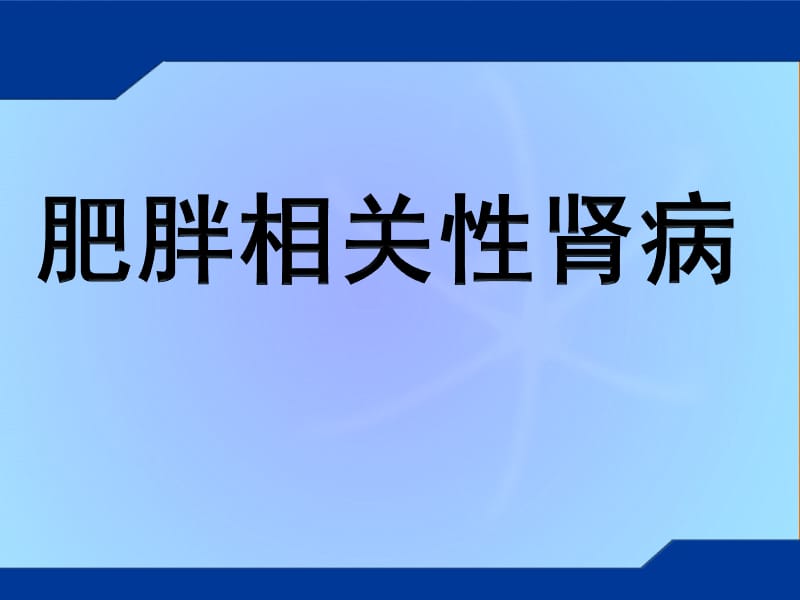 肥胖相关性肾病